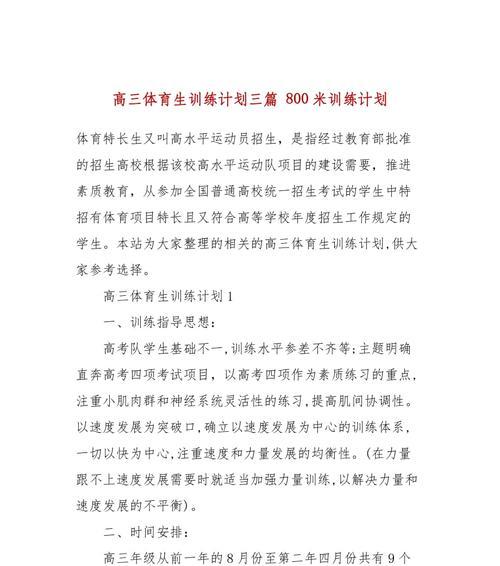 高三体育生训练计划三篇 800米训练计划

体育特长生又叫高水平运动员招生，是指经过教育部批准的招生高校根据该校高水平运动队项目的建设需要，推进素质教育，从参加全国普通高校统一招生考试的学生中特招有体育项目特长且又符合高等学校年度招生工作规定的学生。本站为大家整理的相关的高三体育生训练计划,供大家参考选择。

高三体育生训练计划1

一、训练指导思想：

高考队学生基础不一,训练水平参差不齐等;主题明确直奔高考四项考试项目，以高考四项作为素质练习的重点,注重小肌肉群和神经系统灵活性的练习,提高肌间协调性。以速度发展为突破口,确立以速度发展为中心的训练体系,一切以快为中心,注重速度和力量发展的均衡性。(在力量跟不上速度发展需要时就适当加强力量训练,以解决力量和速度发展的不平衡)。

二、时间安排：

高三年级从前一年的8月份至第二年四月份共有9个